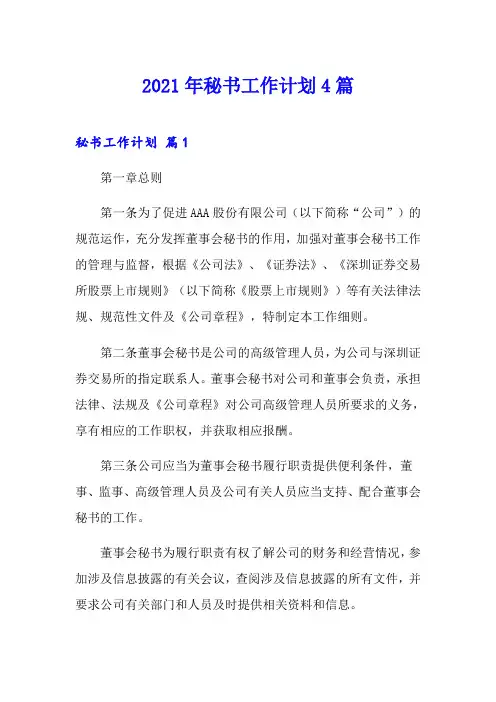 2021年秘书工作计划4篇

秘书工作计划 篇1

第一章总则

第一条为了促进AAA股份有限公司（以下简称“公司”）的规范运作，充分发挥董事会秘书的作用，加强对董事会秘书工作的管理与监督，根据《公司法》、《证券法》、《深圳证券交易所股票上市规则》（以下简称《股票上市规则》）等有关法律法规、规范性文件及《公司章程》，特制定本工作细则。

第二条董事会秘书是公司的高级管理人员，为公司与深圳证券交易所的指定联系人。董事会秘书对公司和董事会负责，承担法律、法规及《公司章程》对公司高级管理人员所要求的义务，享有相应的工作职权，并获取相应报酬。

第三条公司应当为董事会秘书履行职责提供便利条件，董事、监事、高级管理人员及公司有关人员应当支持、配合董事会秘书的工作。

董事会秘书为履行职责有权了解公司的财务和经营情况，参加涉及信息披露的有关会议，查阅涉及信息披露的所有文件，并要求公司有关部门和人员及时提供相关资料和信息。